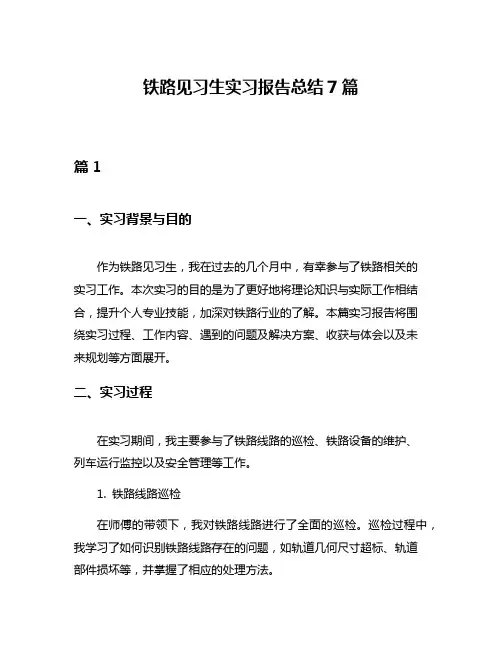 铁路见习生实习报告总结 7 篇

篇 1

一、实习背景与目的

作为铁路见习生，我在过去的几个月中，有幸参与了铁路相关的实习工作。本次实习的目的是为了更好地将理论知识与实际工作相结合，提升个人专业技能，加深对铁路行业的了解。本篇实习报告将围绕实习过程、工作内容、遇到的问题及解决方案、收获与体会以及未来规划等方面展开。

二、实习过程

在实习期间，我主要参与了铁路线路的巡检、铁路设备的维护、列车运行监控以及安全管理等工作。

1. 铁路线路巡检

在师傅的带领下，我对铁路线路进行了全面的巡检。巡检过程中，我学习了如何识别铁路线路存在的问题，如轨道几何尺寸超标、轨道部件损坏等，并掌握了相应的处理方法。